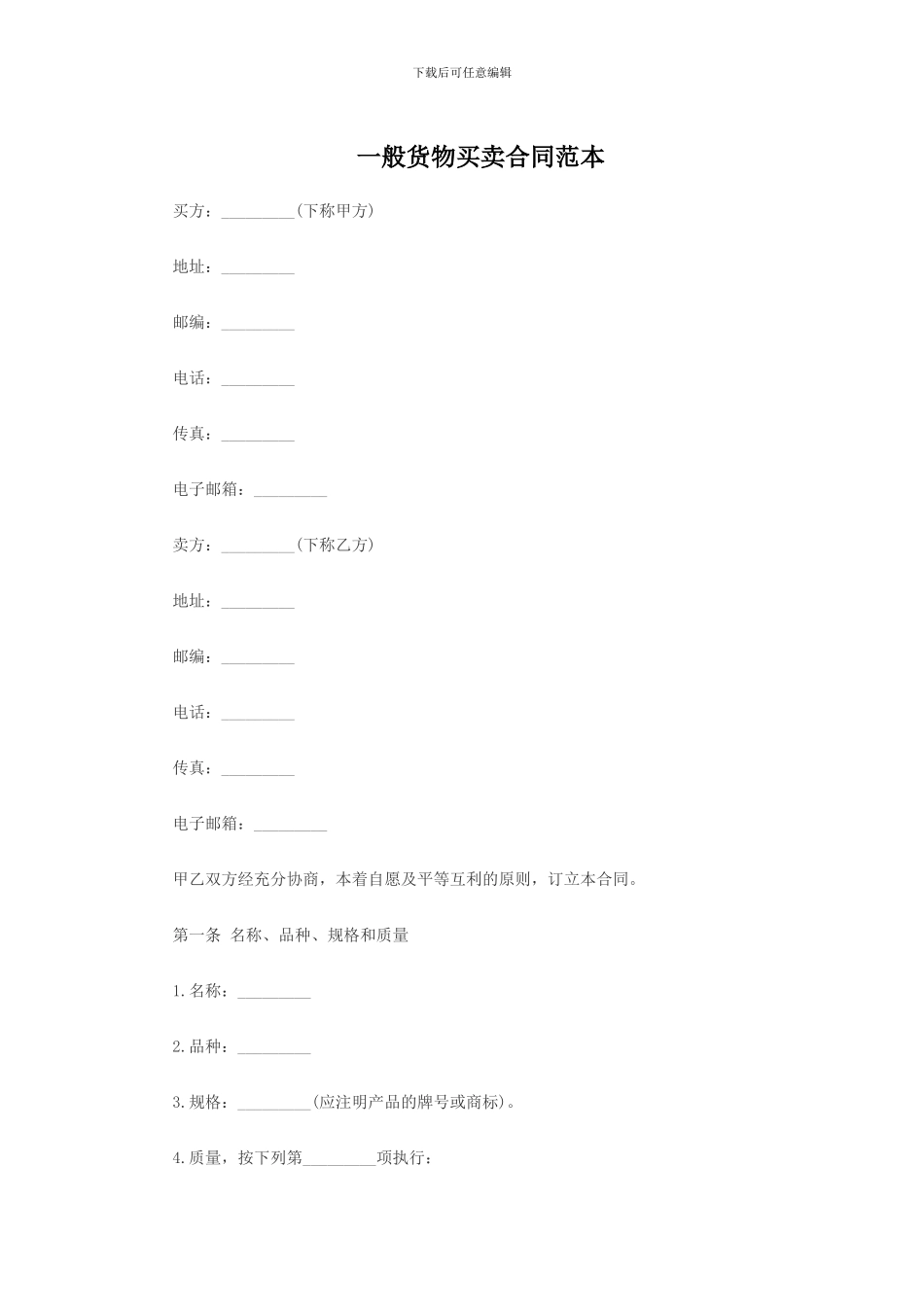 下载后可任意编辑

一般货物买卖合同范本

买方：_________(下称甲方)

地址：_________

邮编：_________

电话：_________

传真：_________

电子邮箱：_________

卖方：_________(下称乙方)

地址：_________

邮编：_________

电话：_________

传真：_________

电子邮箱：_________

甲乙双方经充分协商，本着自愿及平等互利的原则，订立本合同。

第一条 名称、品种、规格和质量

1.名称：_________

2.品种：_________

3.规格：_________(应注明产品的牌号或商标)。

4.质量，按下列第_________项执行：